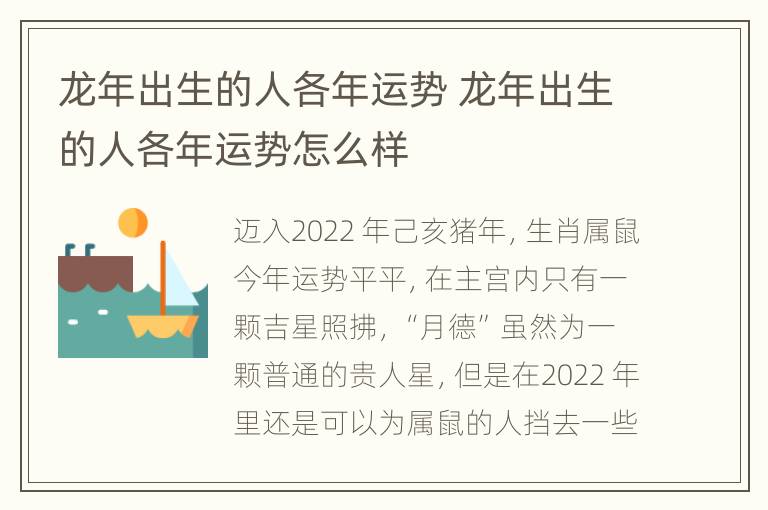 龙年出生的人各年运势 龙年出生的人各年运势怎么样

迈入2022 年己亥猪年, 生肖属鼠今年运势平平, 在主宫内只有一颗吉星照拂, “月德” 虽然为一颗普通的贵人星, 但是在2022 年里还是可以为属鼠的人挡去一些